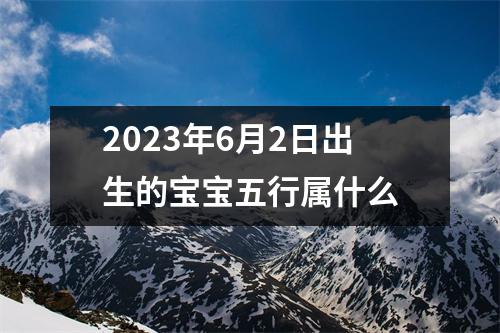 2023年6月2日出生的宝宝五行属什么